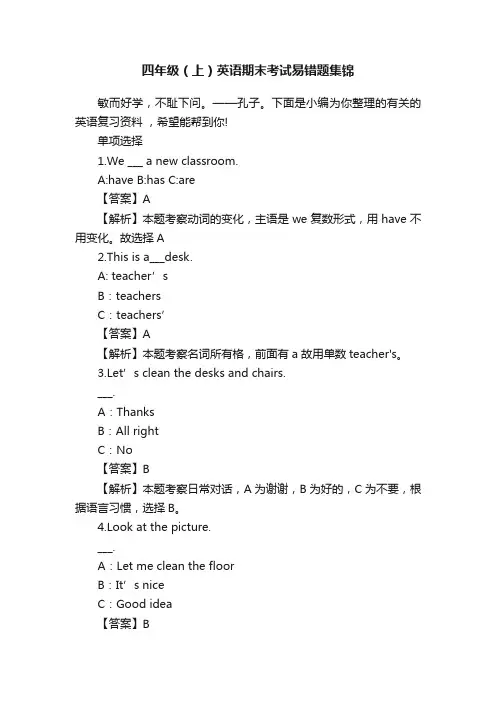 四年级（上）英语期末考试易错题集锦

敏而好学，不耻下问。——孔子。下面是小编为你整理的有关的英语复习资料，希望能帮到你!

单项选择

1.We ___ a new classroom.

A:have B:has C:are

【答案】A

【解析】本题考察动词的变化，主语是 we 复数形式，用 have 不用变化。故选择 A

2.This is a___desk.

A: teacher’s

B：teachers

C：teachers’

【答案】A

【解析】本题考察名词所有格，前面有 a 故用单数 teacher's。

3.Let’s clean the desks and chairs.

___.

A：Thanks

B：All right

C：No

【答案】B

【解析】本题考察日常对话，A 为谢谢，B 为好的，C 为不要，根据语言习惯，选择 B。

4.Look at the picture.

___.

A：Let me clean the floor

B：It’s nice

C：Good idea

【答案】B